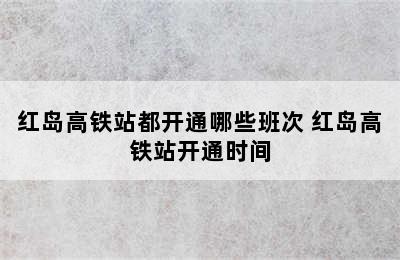 红岛高铁站都开通哪些班次 红岛高铁站开通时间